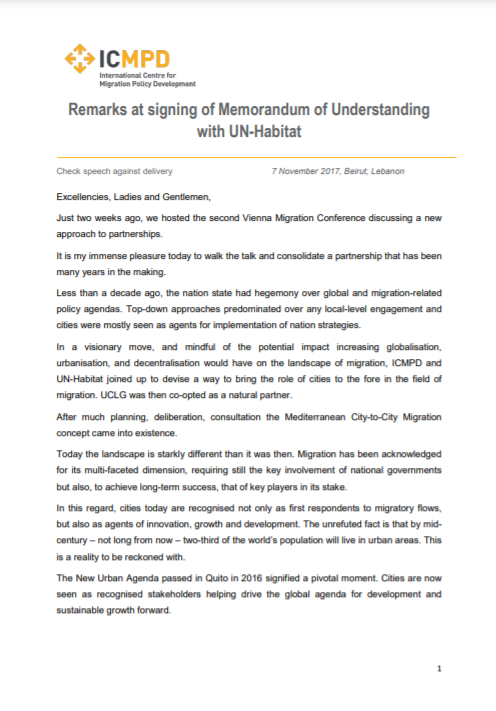 ICMPD
International Centre for Migration Policy Development

Remarks at signing of Memorandum of Understanding with UN-Habitat

Check speech against delivery

7 November 2017, Beirut, Lebanon

Excellencies, Ladies and Gentlemen,

Just two weeks ago, we hosted the second Vienna Migration Conference discussing a new approach to partnerships.

It is my immense pleasure today to walk the talk and consolidate a partnership that has been many years in the making.

Less than a decade ago, the nation state had hegemony over global and migration-related policy agendas. Top-down approaches predominated over any local-level engagement and cities were mostly seen as agents for implementation of nation strategies.

In a visionary move, and mindful of the potential impact increasing globalisation, urbanisation, and decentralisation would have on the landscape of migration, ICMPD and UN-Habitat joined up to devise a way to bring the role of cities to the fore in the field of migration. UCLG was then co-opted as a natural partner.

After much planning, deliberation, consultation the Mediterranean City-to-City Migration concept came into existence.

Today the landscape is starkly different than it was then. Migration has been acknowledged for its multi-faceted dimension, requiring still the key involvement of national governments but also, to achieve long-term success, that of key players in its stake.

In this regard, cities today are recognised not only as first respondents to migratory flows, but also as agents of innovation, growth and development. The unrefuted fact is that by mid-century – not long from now – two-third of the world's population will live in urban areas. This is a reality to be reckoned with.

The New Urban Agenda passed in Quito in 2016 signified a pivotal moment. Cities are now seen as recognised stakeholders helping drive the global agenda for development and sustainable growth forward.

1